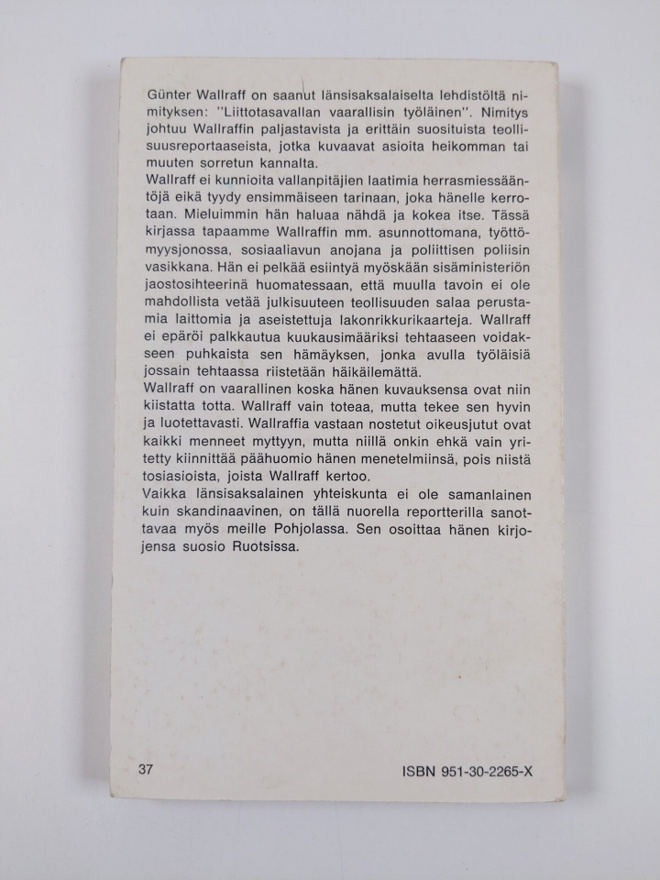 Günter Wallraff on saanut länsisaksalaiselta lehdistöltä nimityksen: "Liittotasavallan vaarallisin työläinen". Nimitys johtuu Wallraffin paljastavista ja erittäin suosituista teollisuusreportaaseista, jotka kuvaavat asioita heikomman tai muuten sorretun kannalta.

Wallraff ei kunnioita vallanpitäjien laatimia herrasmiessääntöjä eikä tyydy ensimmäiseen tarinaan, joka hänelle kerrotaan. Mieluimmin hän haluaa nähdä ja kokea itse. Tässä kirjassa tapaamme Wallraffin mm. asunnottomana, työttömyysjonossa, sosiaaliavun anojana ja poliittisen poliisin vasikkana. Hän ei pelkää esiintyä myöskään sisäministeriön jaostosihteerinä huomatessaan, että muulla tavoin ei ole mahdollista vetää julkisuuteen teollisuuden salaa perustamia laittomia ja aseistettuja lakonrikkurikaarteja. Wallraff ei epäröi palkkautua kuukausimääriksi tehtaaseen voidakseen puhkaista sen hämäyksen, jonka avulla työläisiä jossain tehtaassa riistetään häikäilemättä.

Wallraff on vaarallinen koska hänen kuvauksensa ovat niin kiistatta totta. Wallraff vain toteaa, mutta tekee sen hyvin ja luotettavasti. Wallraffia vastaan nostetut oikeusjutut ovat kaikki menneet myttyyn, mutta niillä onkin ehkä vain yritetty kiinnittää päähuomio hänen menetelmiinsä, pois niistä tosiasioista, joista Wallraff kertoo.

Vaikka länsisaksalainen yhteiskunta ei ole samanlainen kuin skandinaavinen, on tällä nuorella reportterilla sanottavaa myös meille Pohjolassa. Sen osoittaa hänen kirjojensa suosio Ruotsissa.

37

ISBN 951-30-2265-X